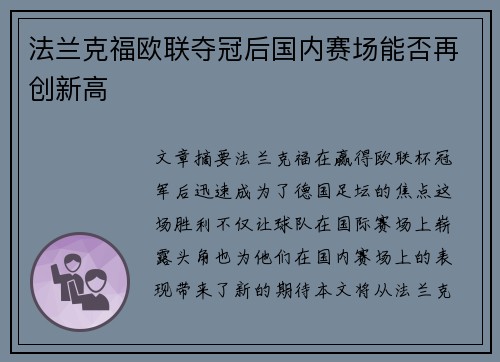 法兰克福欧联夺冠后国内赛场能否再创新高

文章摘要法兰克福在赢得欧联杯冠军后迅速成为了德国足坛的焦点这场胜利不仅让球队在国际赛场上崭露头角也为他们在国内赛场上的表现带来了新的期待本文将从法兰克